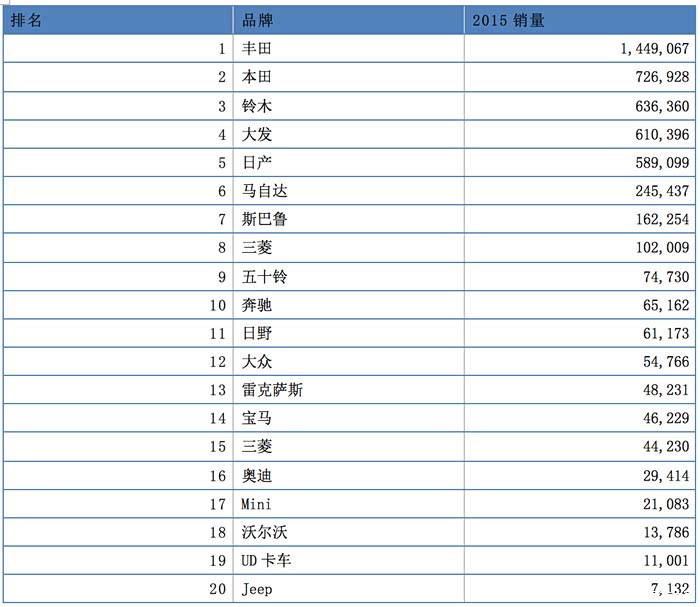 | 排名 | 品牌 | 2015 销量 |
|---|---|---|
| 1 | 丰田 | 1,449,067 |
| 2 | 本田 | 726,928 |
| 3 | 铃木 | 636,360 |
| 4 | 大发 | 610,396 |
| 5 | 日产 | 589,099 |
| 6 | 马自达 | 245,437 |
| 7 | 斯巴鲁 | 162,254 |
| 8 | 三菱 | 102,009 |
| 9 | 五十铃 | 74,730 |
| 10 | 奔驰 | 65,162 |
| 11 | 日野 | 61,173 |
| 12 | 大众 | 54,766 |
| 13 | 雷克萨斯 | 48,231 |
| 14 | 宝马 | 46,229 |
| 15 | 三菱 | 44,230 |
| 16 | 奥迪 | 29,414 |
| 17 | Mini | 21,083 |
| 18 | 沃尔沃 | 13,786 |
| 19 | UD 卡车 | 11,001 |
| 20 | Jeep | 7,132 |